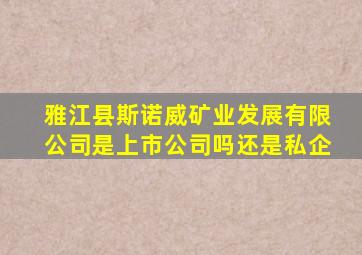 雅江县斯诺威矿业发展有限公司是上市公司吗还是私企